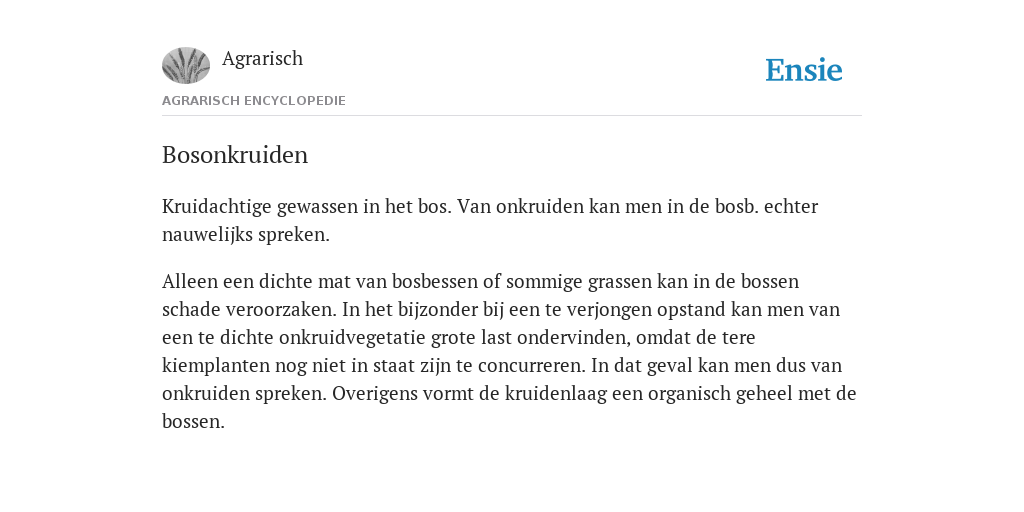 Agrarisch

Ensie

AGRARISCH ENCYCLOPEDIE

Bosonkruiden

Kruidachtige gewassen in het bos. Van onkruiden kan men in de bosb. echter nauwelijks spreken.

Alleen een dichte mat van bosbessen of sommige grassen kan in de bossen schade veroorzaken. In het bijzonder bij een te verjongen opstand kan men van een te dichte onkruidvegetatie grote last ondervinden, omdat de tere kiemplanten nog niet in staat zijn te concurreren. In dat geval kan men dus van onkruiden spreken. Overigens vormt de kruidenlaag een organisch geheel met de bossen.